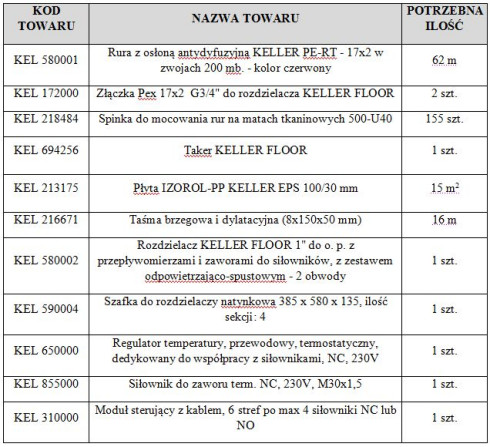 | KOD TOWARU | NAZWA TOWARU | POTRZEBNA ILOŚĆ |
|---|---|---|
| KEL 580001 | Rura z osłoną antydyfuzyjną KELLER PE-RT - 17x2 w zwojach 200 mb. - kolor czerwony | 62 m |
| KEL 172000 | Złączka Pex 17x2 G3/4" do rozdzielacza KELLER FLOOR | 2 szt. |
| KEL 218484 | Spinka do mocowania rur na matach tkaninowych 500-U40 | 155 szt. |
| KEL 694256 | Taker KELLER FLOOR | 1 szt. |
| KEL 213175 | Płyta IZOROL-PP KELLER EPS 100/30 mm | 15 $m^2$ |
| KEL 216671 | Taśma brzegowa i dylatacyjna (8x150x50 mm) | 16 m |
| KEL 580002 | Rozdzielacz KELLER FLOOR 1" do o. p. z przepływomierzami i zaworami do siłowników, z zestawem odpowietrzająco-spustowym - 2 obwody | 1 szt. |
| KEL 590004 | Szafka do rozdzielaczy natynkowa 385 x 580 x 135, ilość sekcji : 4 | 1 szt. |
| KEL 650000 | Regulator temperatury, przewodowy, termostatyczny, dedykowany do współpracy z siłownikami, NC, 230V | 1 szt. |
| KEL 855000 | Siłownik do zaworu term. NC, 230V, M30x1,5 | 1 szt. |
| KEL 310000 | Moduł sterujący z kablem, 6 stref po max 4 siłowniki NC lub NO | 1 szt. |